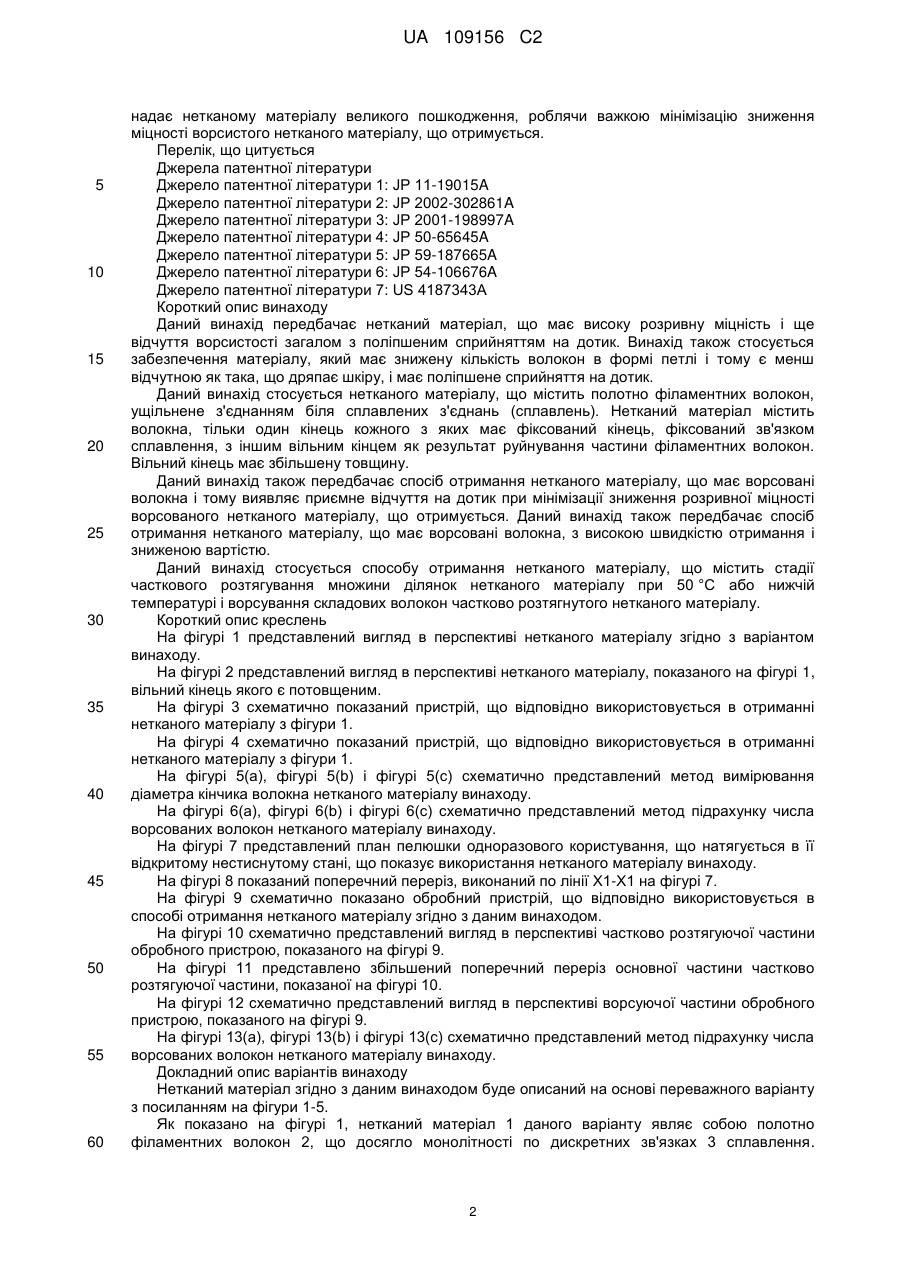 UA 109156 C2

надає нетканому матеріалу великого пошкодження, роблячи важкою мінімізацію зниження міцності ворсистого нетканого матеріалу, що отримується.

Перелік, що цитується

Джерела патентної літератури

5 Джерело патентної літератури 1: JP 11-19015A

Джерело патентної літератури 2: JP 2002-302861A

Джерело патентної літератури 3: JP 2001-198997A

Джерело патентної літератури 4: JP 50-65645A

Джерело патентної літератури 5: JP 59-187665A

10 Джерело патентної літератури 6: JP 54-106676A

Джерело патентної літератури 7: US 4187343A

Короткий опис винаходу

Даний винахід передбачає нетканий матеріал, що має високу розривну міцність і ще відчуття ворсистості загалом з поліпшеним сприйняттям на дотик. Винахід також стосується

15 забезпечення матеріалу, який має знижену кількість волокон в формі петлі і тому є менш відчутною як така, що дряпає шкіру, і має поліпшене сприйняття на дотик.

Даний винахід стосується нетканого матеріалу, що містить полотно філаментних волокон, ущільнене з'єднанням біля сплавлених з'єднань (сплавлень). Нетканий матеріал містить волокна, тільки один кінець кожного з яких має фіксований кінець, фіксований зв'язком

20 сплавлення, з іншим вільним кінцем як результат руйнування частини філаментних волокон. Вільний кінець має збільшену товщину.

Даний винахід також передбачає спосіб отримання нетканого матеріалу, що має ворсовані волокна і тому виявляє приємне відчуття на дотик при мінімізації зниження розривної міцності ворсованого нетканого матеріалу, що отримується. Даний винахід також передбачає спосіб

25 отримання нетканого матеріалу, що має ворсовані волокна, з високою швидкістю отримання і зниженою вартістю.

Даний винахід стосується способу отримання нетканого матеріалу, що містить стадії часткового розтягування множини ділянок нетканого матеріалу при 50 °C або нижчій температурі і ворсування складових волокон частково розтягнутого нетканого матеріалу.

30 Короткий опис креслень

На фігурі 1 представлений вигляд в перспективі нетканого матеріалу згідно з варіантом винаходу.

На фігурі 2 представлений вигляд в перспективі нетканого матеріалу, показаного на фігурі 1, вільний кінець якого є потовщеним.

35 На фігурі 3 схематично показаний пристрій, що відповідно використовується в отриманні нетканого матеріалу з фігури 1.

На фігурі 4 схематично показаний пристрій, що відповідно використовується в отриманні нетканого матеріалу з фігури 1.

На фігурі 5(a), фігурі 5(b) і фігурі 5(c) схематично представлений метод вимірювання

40 діаметра кінчика волокна нетканого матеріалу винаходу.

На фігурі 6(a), фігурі 6(b) і фігурі 6(c) схематично представлений метод підрахунку числа ворсованих волокон нетканого матеріалу винаходу.

На фігурі 7 представлений план пелюшки одноразового користування, що натягується в її відкритому нестиснутому стані, що показує використання нетканого матеріалу винаходу.

45 На фігурі 8 показаний поперечний переріз, виконаний по лінії X1-X1 на фігурі 7.

На фігурі 9 схематично показано обробний пристрій, що відповідно використовується в способі отримання нетканого матеріалу згідно з даним винаходом.

На фігурі 10 схематично представлений вигляд в перспективі частково розтягуючої частини обробного пристрою, показаного на фігурі 9.

50 На фігурі 11 представлено збільшений поперечний переріз основної частини частково розтягуючої частини, показаної на фігурі 10.

На фігурі 12 схематично представлений вигляд в перспективі ворсуючої частини обробного пристрою, показаного на фігурі 9.

На фігурі 13(a), фігурі 13(b) і фігурі 13(c) схематично представлений метод підрахунку числа

55 ворсованих волокон нетканого матеріалу винаходу.

Докладний опис варіантів винаходу

Нетканий матеріал згідно з даним винаходом буде описаний на основі переважного варіанту з посиланням на фігури 1-5.

Як показано на фігурі 1, нетканий матеріал 1 даного варіанту являє собою полотно

60 філаментних волокон 2, що досягло монолітності по дискретних зв'язках 3 сплавлення.

2